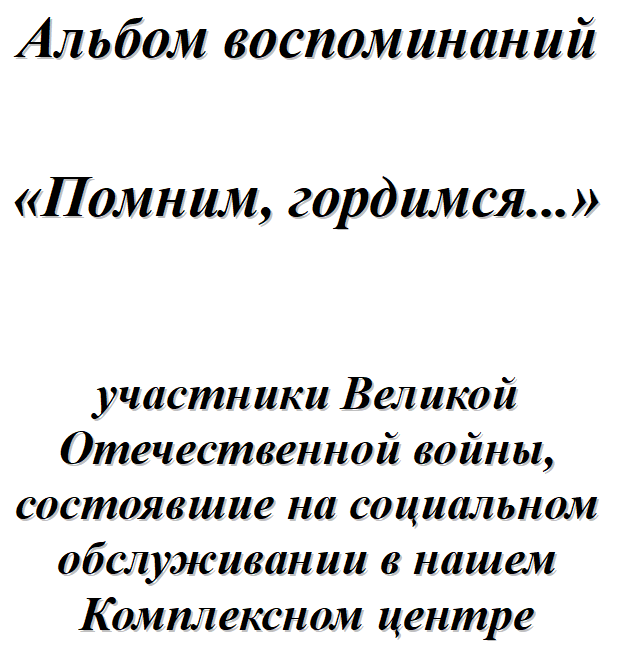 Альбом воспоминаний

«Помним, гордимся...»

участники Великой Отечественной войны, состоявшие на социальном обслуживании в нашем Комплексном центре